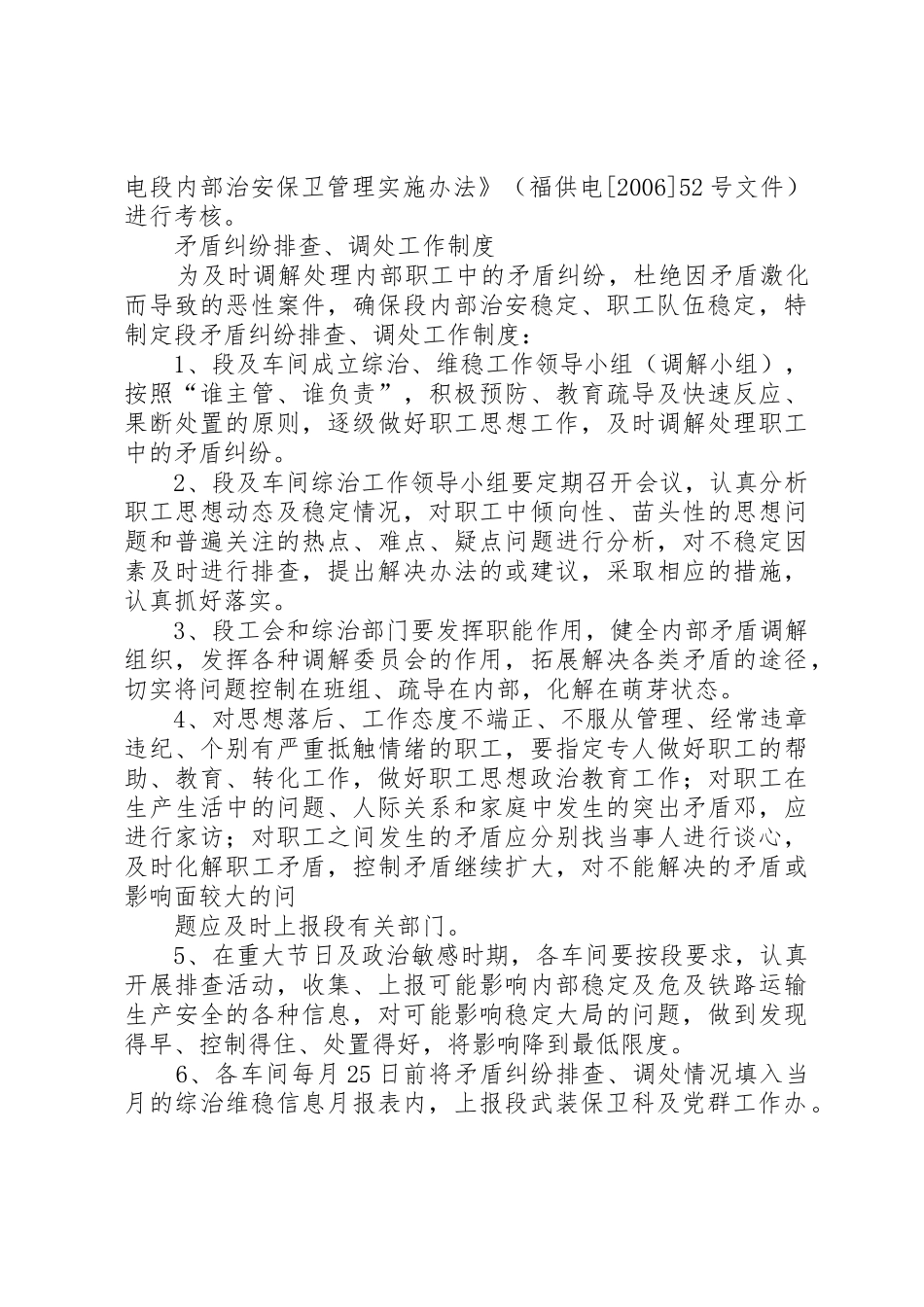 电段内部治安保卫管理实施办法》（福供电[2006]52号文件）进行考核。

矛盾纠纷排查、调处工作制度

为及时调解处理内部职工中的矛盾纠纷，杜绝因矛盾激化而导致的恶性案件，确保段内部治安稳定、职工队伍稳定，特制定段矛盾纠纷排查、调处工作制度：

1、段及车间成立综治、维稳工作领导小组（调解小组），按照“谁主管、谁负责”，积极预防、教育疏导及快速反应、果断处置的原则，逐级做好职工思想工作，及时调解处理职工中的矛盾纠纷。

2、段及车间综治工作领导小组要定期召开会议，认真分析职工思想动态及稳定情况，对职工中倾向性、苗头性的思想问题和普遍关注的热点、难点、疑点问题进行分析，对不稳定因素及时进行排查，提出解决办法的或建议，采取相应的措施，认真抓好落实。

3、段工会和综治部门要发挥职能作用，健全内部矛盾调解组织，发挥各种调解委员会的作用，拓展解决各类矛盾的途径，切实将问题控制在班组、疏导在内部，化解在萌芽状态。

4、对思想落后、工作态度不端正、不服从管理、经常违章违纪、个别有严重抵触情绪的职工，要指定专人做好职工的帮助、教育、转化工作，做好职工思想政治教育工作；对职工在生产生活中的问题、人际关系和家庭中发生的突出矛盾邓，应进行家访；对职工之间发生的矛盾应分别找当事人进行谈心，及时化解职工矛盾，控制矛盾继续扩大，对不能解决的矛盾或影响面较大的问

题应及时上报段有关部门。

5、在重大节日及政治敏感时期，各车间要按段要求，认真开展排查活动，收集、上报可能影响内部稳定及危及铁路运输生产安全的各种信息，对可能影响稳定大局的问题，做到发现得早、控制得住、处置得好，将影响降到最低限度。

6、各车间每月25日前将矛盾纠纷排查、调处情况填入当月的综治维稳信息月报表内，上报段武装保卫科及党群工作办。